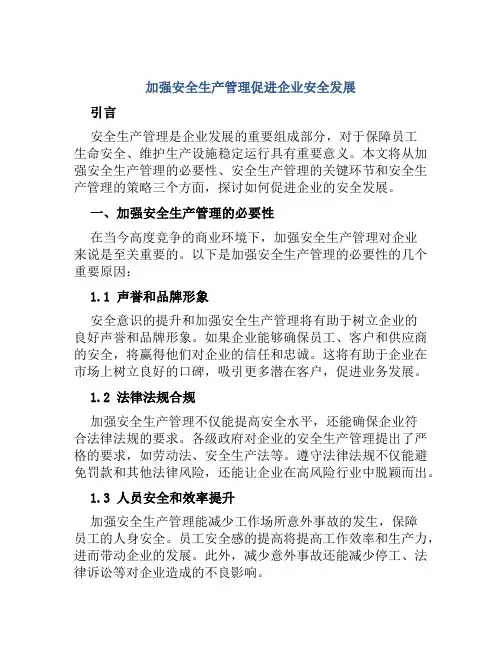 加强安全生产管理促进企业安全发展

引言

安全生产管理是企业发展的重要组成部分，对于保障员工生命安全、维护生产设施稳定运行具有重要意义。本文将从加强安全生产管理的必要性、安全生产管理的关键环节和安全生产管理的策略三个方面，探讨如何促进企业的安全发展。

一、加强安全生产管理的必要性

在当今高度竞争的商业环境下，加强安全生产管理对企业来说是至关重要的。以下是加强安全生产管理的必要性的几个重要原因：

1.1 声誉和品牌形象

安全意识的提升和加强安全生产管理将有助于树立企业的良好声誉和品牌形象。如果企业能够确保员工、客户和供应商的安全，将赢得他们对企业的信任和忠诚。这将有助于企业在市场上树立良好的口碑，吸引更多潜在客户，促进业务发展。

1.2 法律法规合规

加强安全生产管理不仅能提高安全水平，还能确保企业符合法律法规的要求。各级政府对企业的安全生产管理提出了严格的要求，如劳动法、安全生产法等。遵守法律法规不仅能避免罚款和其他法律风险，还能让企业在高风险行业中脱颖而出。

1.3 人员安全和效率提升

加强安全生产管理能减少工作场所意外事故的发生，保障员工的人身安全。员工安全感的提高将提高工作效率和生产力，进而带动企业的发展。此外，减少意外事故还能减少停工、法律诉讼等对企业造成的不良影响。